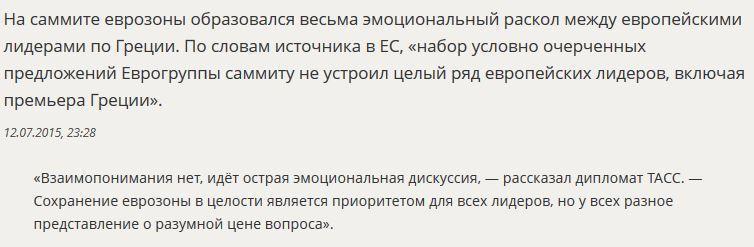 На саммите еврозоны образовался весьма эмоциональный раскол между европейскими лидерами по Греции. По словам источника в ЕС, «набор условно очерченных предложений Еврогруппы саммиту не устроил целый ряд европейских лидеров, включая премьера Греции».

12.07.2015, 23:28

«Взаимопонимания нет, идёт острая эмоциональная дискуссия, — рассказал дипломат ТАСС. — Сохранение еврозоны в целости является приоритетом для всех лидеров, но у всех разное представление о разумной цене вопроса».